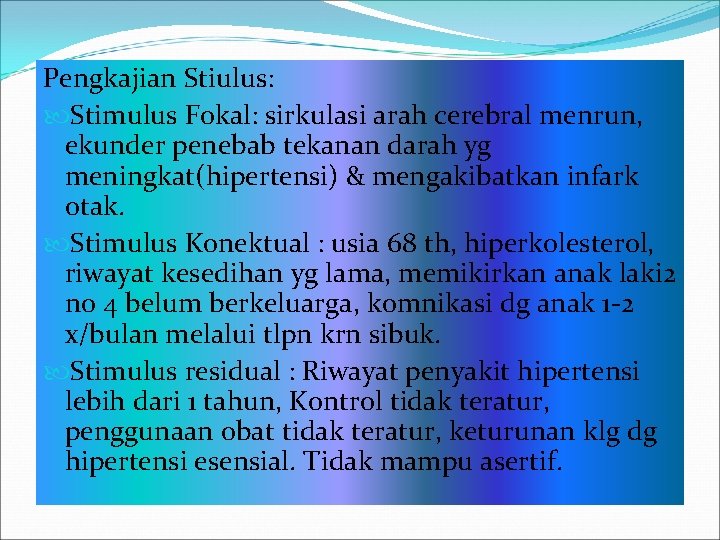 Pengkajian Stiulus:

Stimulus Fokal: sirkulasi arah cerebral menrun, ekunder penebab tekanan darah yg meningkat(hipertensi) & mengakibatkan infark otak.

Stimulus Konektual : usia 68 th, hiperkolesterol, riwayat kesedihan yg lama, memikirkan anak laki2 no 4 belum berkeluarga, komnikasi dg anak 1-2 x/bulan melalui tlpn krn sibuk.

Stimulus residual : Riwayat penyakit hipertensi lebih dari 1 tahun, Kontrol tidak teratur, penggunaan obat tidak teratur, keturunan klg dg hipertensi esensial. Tidak mampu asertif.